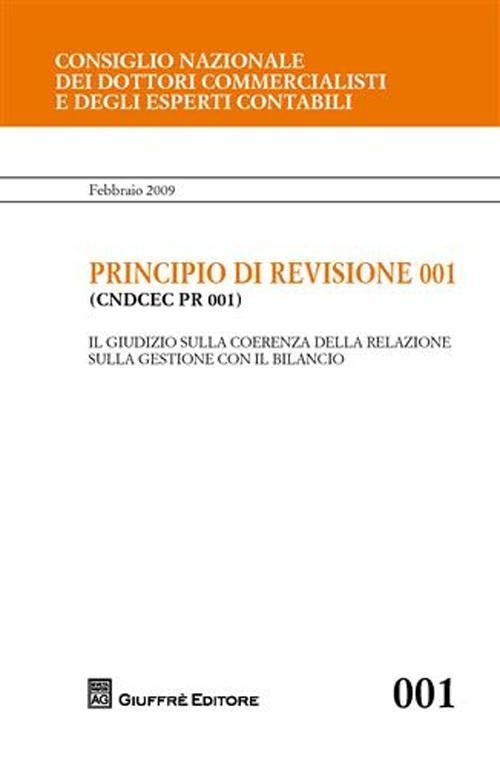 CONSIGLIO NAZIONALE
DEI DOTTORI COMMERCIALISTI
E DEGLI ESPERTI CONTABILI

Febbraio 2009

PRINCIPIO DI REVISIONE 001
(CNDCEC PR 001)

IL GIUDIZIO SULLA COERENZA DELLA RELAZIONE SULLA GESTIONE CON IL BILANCIO

AG GIUFFRÈ EDITORE

001